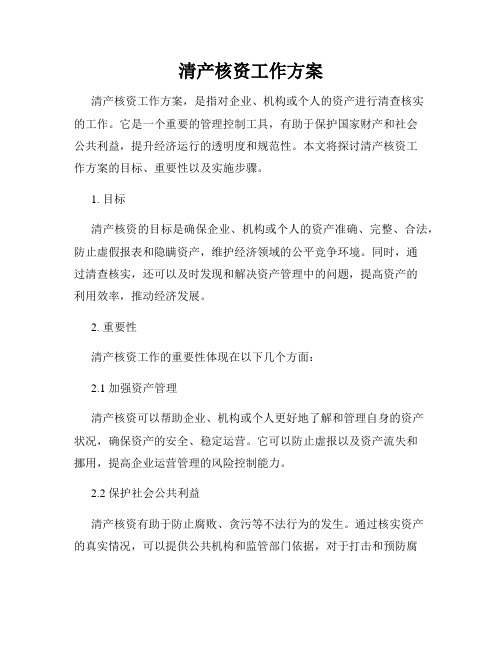 清产核资工作方案

清产核资工作方案，是指对企业、机构或个人的资产进行清查核实的工作。它是一个重要的管理控制工具，有助于保护国家财产和社会公共利益，提升经济运行的透明度和规范性。本文将探讨清产核资工作方案的目标、重要性以及实施步骤。

1. 目标

清产核资的目标是确保企业、机构或个人的资产准确、完整、合法，防止虚假报表和隐瞒资产，维护经济领域的公平竞争环境。同时，通过清查核实，还可以及时发现和解决资产管理中的问题，提高资产的利用效率，推动经济发展。

2. 重要性

清产核资工作的重要性体现在以下几个方面：

2.1 加强资产管理

清产核资可以帮助企业、机构或个人更好地了解和管理自身的资产状况，确保资产的安全、稳定运营。它可以防止虚报以及资产流失和挪用，提高企业运营管理的风险控制能力。

2.2 保护社会公共利益

清产核资有助于防止腐败、贪污等不法行为的发生。通过核实资产的真实情况，可以提供公共机构和监管部门依据，对于打击和预防腐